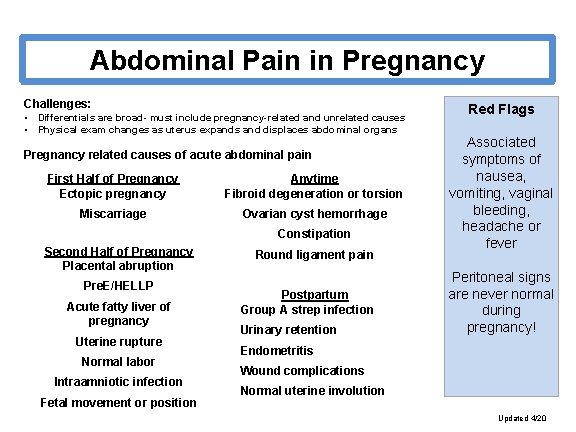 Abdominal Pain in Pregnancy

Challenges:
• Differentials are broad- must include pregnancy-related and unrelated causes
• Physical exam changes as uterus expands and displaces abdominal organs

Pregnancy related causes of acute abdominal pain

First Half of Pregnancy
Ectopic pregnancy
Miscarriage

Second Half of Pregnancy
Placental abruption
PreE/HELLP
Acute fatty liver of pregnancy
Uterine rupture
Normal labor
Intraamniotic infection
Fetal movement or position

Anytime
Fibroid degeneration or torsion
Ovarian cyst hemorrhage
Constipation
Round ligament pain

Postpartum
Group A strep infection
Urinary retention
Endometritis
Wound complications
Normal uterine involution

Red Flags

Associated symptoms of nausea, vomiting, vaginal bleeding, headache or fever

Peritoneal signs are never normal during pregnancy!

Updated 4/20